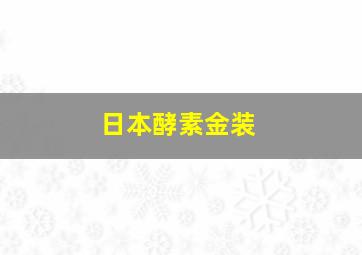 日本酵素金装